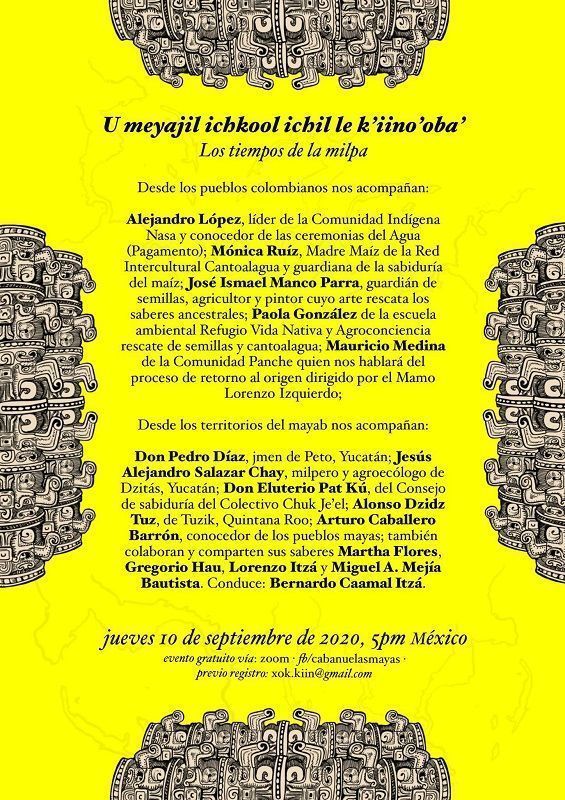 U meyajil ichkool ichil le k'iino'oba'
Los tiempos de la milpa

Desde los pueblos colombianos nos acompañan:

Alejandro López, líder de la Comunidad Indígena Nasa y conocedor de las ceremonias del Agua (Pagamento); Mónica Ruíz, Madre Maíz de la Red Intercultural Cantoalagua y guardiana de la sabiduría del maíz; José Ismael Manco Parra, guardián de semillas, agricultor y pintor cuyo arte rescata los saberes ancestrales; Paola González de la escuela ambiental Refugio Vida Nativa y Agroconciencia rescate de semillas y cantoalagua; Mauricio Medina de la Comunidad Panche quien nos hablará del proceso de retorno al origen dirigido por el Mamo Lorenzo Izquierdo;

Desde los territorios del mayab nos acompañan:

Don Pedro Díaz, jmen de Peto, Yucatán; Jesús Alejandro Salazar Chay, milpero y agroecólogo de Dzitás, Yucatán; Don Eluterio Pat Kú, del Consejo de sabiduría del Colectivo Chuk Je'el; Alonso Dzidz Tuz, de Tuzik, Quintana Roo; Arturo Caballero Barrón, conocedor de los pueblos mayas; también colaboran y comparten sus saberes Martha Flores, Gregorio Hau, Lorenzo Itzá y Miguel A. Mejía Bautista. Conduce: Bernardo Caamal Itzá.

jueves 10 de septiembre de 2020, 5pm México
evento gratuito vía: zoom · fb/cabanuelasmayas ·
previo registro: xok.kiin@gmail.com